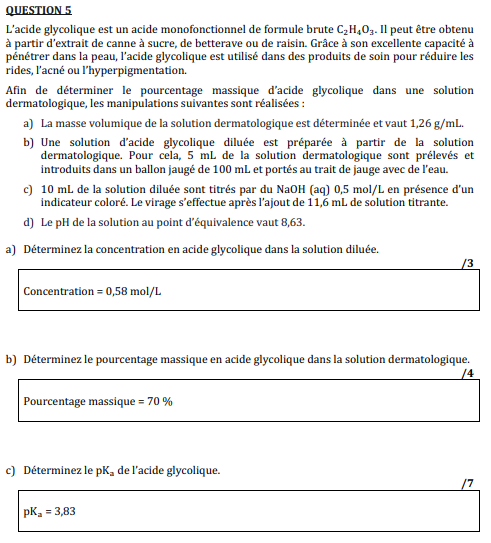 QUESTION 5

L'acide glycolique est un acide monofonctionnel de formule brute $C_2H_4O_3$. Il peut être obtenu à partir d'extrait de canne à sucre, de betterave ou de raisin. Grâce à son excellente capacité à pénétrer dans la peau, l'acide glycolique est utilisé dans des produits de soin pour réduire les rides, l'acné ou l'hyperpigmentation.

Afin de déterminer le pourcentage massique d'acide glycolique dans une solution dermatologique, les manipulations suivantes sont réalisées :

a) La masse volumique de la solution dermatologique est déterminée et vaut 1,26 g/mL.

b) Une solution d'acide glycolique diluée est préparée à partir de la solution dermatologique. Pour cela, 5 mL de la solution dermatologique sont prélevés et introduits dans un ballon jaugé de 100 mL et portés au trait de jauge avec de l'eau.

c) 10 mL de la solution diluée sont titrés par du NaOH (aq) 0,5 mol/L en présence d'un indicateur coloré. Le virage s'effectue après l'ajout de 11,6 mL de solution titrante.

d) Le pH de la solution au point d'équivalence vaut 8,63.

a) Déterminez la concentration en acide glycolique dans la solution diluée.

/3

Concentration = 0,58 mol/L

b) Déterminez le pourcentage massique en acide glycolique dans la solution dermatologique.

/4

Pourcentage massique = 70 %

c) Déterminez le $pK_a$ de l'acide glycolique.

/7

$pK_a$ = 3,83